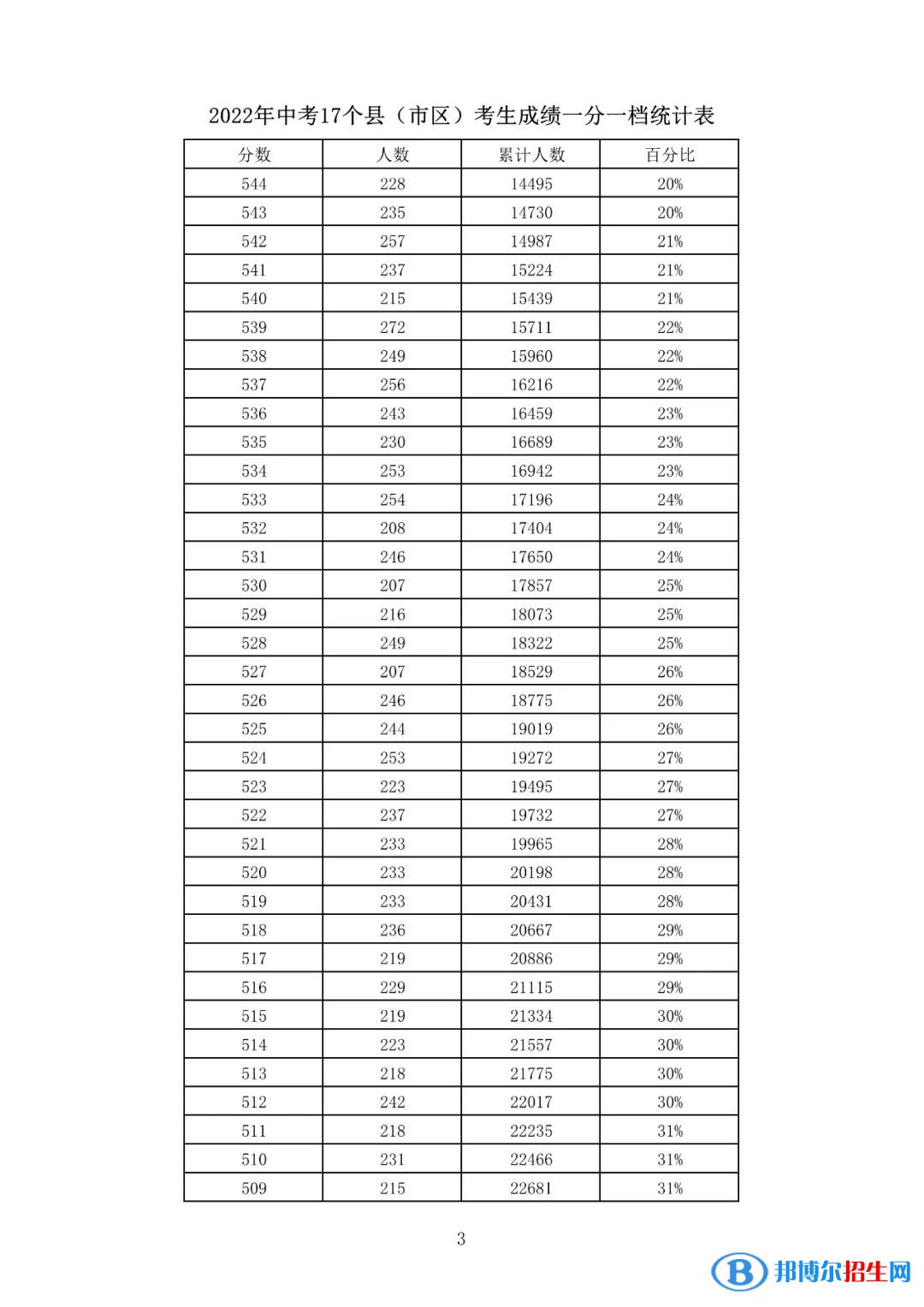 2022年中考17个县（市区）考生成绩一分一档统计表

| 分数 | 人数 | 累计人数 | 百分比 |
|---|---|---|---|
| 544 | 228 | 14495 | 20% |
| 543 | 235 | 14730 | 20% |
| 542 | 257 | 14987 | 21% |
| 541 | 237 | 15224 | 21% |
| 540 | 215 | 15439 | 21% |
| 539 | 272 | 15711 | 22% |
| 538 | 249 | 15960 | 22% |
| 537 | 256 | 16216 | 22% |
| 536 | 243 | 16459 | 23% |
| 535 | 230 | 16689 | 23% |
| 534 | 253 | 16942 | 23% |
| 533 | 254 | 17196 | 24% |
| 532 | 208 | 17404 | 24% |
| 531 | 246 | 17650 | 24% |
| 530 | 207 | 17857 | 25% |
| 529 | 216 | 18073 | 25% |
| 528 | 249 | 18322 | 25% |
| 527 | 207 | 18529 | 26% |
| 526 | 246 | 18775 | 26% |
| 525 | 244 | 19019 | 26% |
| 524 | 253 | 19272 | 27% |
| 523 | 223 | 19495 | 27% |
| 522 | 237 | 19732 | 27% |
| 521 | 233 | 19965 | 28% |
| 520 | 233 | 20198 | 28% |
| 519 | 233 | 20431 | 28% |
| 518 | 236 | 20667 | 29% |
| 517 | 219 | 20886 | 29% |
| 516 | 229 | 21115 | 29% |
| 515 | 219 | 21334 | 30% |
| 514 | 223 | 21557 | 30% |
| 513 | 218 | 21775 | 30% |
| 512 | 242 | 22017 | 30% |
| 511 | 218 | 22235 | 31% |
| 510 | 231 | 22466 | 31% |
| 509 | 215 | 22681 | 31% |

3

邦博尔招生网